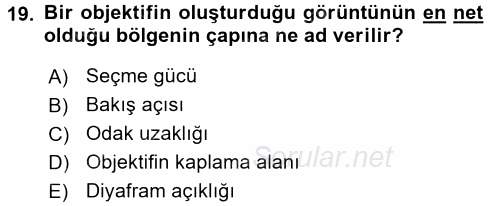 19. Bir objektifin oluşturduğu görüntünün en net olduğu bölgenin çapına ne ad verilir?

A) Seçme gücü
B) Bakış açısı
C) Odak uzaklığı
D) Objektifin kaplama alanı
E) Diyafram açıklığı

Sorular.net